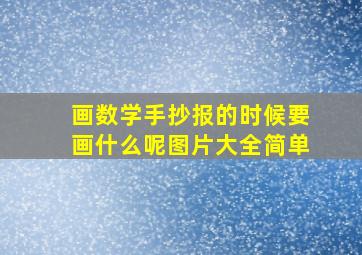 画数学手抄报的时候要画什么呢图片大全简单